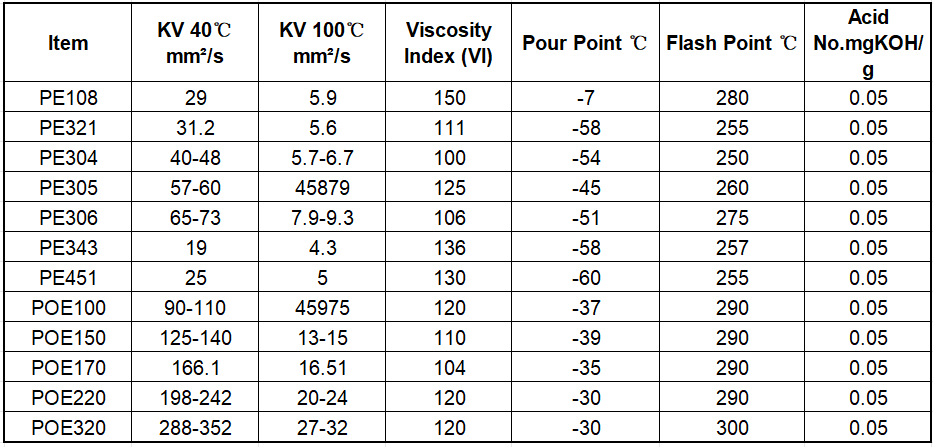 | Item | KV 40℃ mm²/s | KV 100℃ mm²/s | Viscosity Index (VI) | Pour Point ℃ | Flash Point ℃ | Acid No.mgKOH/g |
|---|---|---|---|---|---|---|
| PE108 | 29 | 5.9 | 150 | -7 | 280 | 0.05 |
| PE321 | 31.2 | 5.6 | 111 | -58 | 255 | 0.05 |
| PE304 | 40-48 | 5.7-6.7 | 100 | -54 | 250 | 0.05 |
| PE305 | 57-60 | 45879 | 125 | -45 | 260 | 0.05 |
| PE306 | 65-73 | 7.9-9.3 | 106 | -51 | 275 | 0.05 |
| PE343 | 19 | 4.3 | 136 | -58 | 257 | 0.05 |
| PE451 | 25 | 5 | 130 | -60 | 255 | 0.05 |
| POE100 | 90-110 | 45975 | 120 | -37 | 290 | 0.05 |
| POE150 | 125-140 | 13-15 | 110 | -39 | 290 | 0.05 |
| POE170 | 166.1 | 16.51 | 104 | -35 | 290 | 0.05 |
| POE220 | 198-242 | 20-24 | 120 | -30 | 290 | 0.05 |
| POE320 | 288-352 | 27-32 | 120 | -30 | 300 | 0.05 |